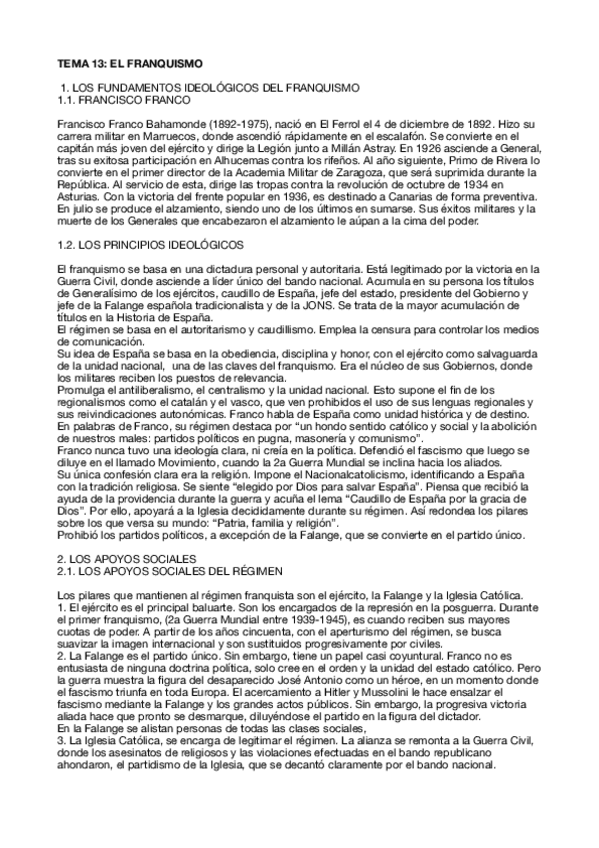 TEMA 13: EL FRANQUISMO

1. LOS FUNDAMENTOS IDEOLÓGICOS DEL FRANQUISMO
1.1. FRANCISCO FRANCO

Francisco Franco Bahamonde (1892-1975), nació en El Ferrol el 4 de diciembre de 1892. Hizo su carrera militar en Marruecos, donde ascendió rápidamente en el escalafón. Se convierte en el capitán más joven del ejército y dirige la Legión junto a Millán Astray. En 1926 asciende a General, tras su exitosa participación en Alhucemas contra los rifeños. Al año siguiente, Primo de Rivera lo convierte en el primer director de la Academia Militar de Zaragoza, que será suprimida durante la República. Al servicio de esta, dirige las tropas contra la revolución de octubre de 1934 en Asturias. Con la victoria del frente popular en 1936, es destinado a Canarias de forma preventiva. En julio se produce el alzamiento, siendo uno de los últimos en sumarse. Sus éxitos militares y la muerte de los Generales que encabezaron el alzamiento le aúpan a la cima del poder.

1.2. LOS PRINCIPIOS IDEOLÓGICOS

El franquismo se basa en una dictadura personal y autoritaria. Está legitimado por la victoria en la Guerra Civil, donde asciende a líder único del bando nacional. Acumula en su persona los títulos de Generalísimo de los ejércitos, caudillo de España, jefe del estado, presidente del Gobierno y jefe de la Falange española tradicionalista y de la JONS. Se trata de la mayor acumulación de títulos en la Historia de España.
El régimen se basa en el autoritarismo y caudillismo. Emplea la censura para controlar los medios de comunicación.
Su idea de España se basa en la obediencia, disciplina y honor, con el ejército como salvaguarda de la unidad nacional, una de las claves del franquismo. Era el núcleo de sus Gobiernos, donde los militares reciben los puestos de relevancia.
Promulga el antiliberalismo, el centralismo y la unidad nacional. Esto supone el fin de los regionalismos como el catalán y el vasco, que ven prohibidos el uso de sus lenguas regionales y sus reivindicaciones autonómicas. Franco habla de España como unidad histórica y de destino. En palabras de Franco, su régimen destaca por "un hondo sentido católico y social y la abolición de nuestros males: partidos políticos en pugna, masonería y comunismo".
Franco nunca tuvo una ideología clara, ni creía en la política. Defendió el fascismo que luego se diluye en el llamado Movimiento, cuando la 2a Guerra Mundial se inclina hacia los aliados.
Su única confesión clara era la religión. Impone el Nacionalcatolicismo, identificando a España con la tradición religiosa. Se siente "elegido por Dios para salvar España". Piensa que recibió la ayuda de la providencia durante la guerra y acuña el lema "Caudillo de España por la gracia de Dios". Por ello, apoyará a la Iglesia decididamente durante su régimen. Así redondea los pilares sobre los que versa su mundo: "Patria, familia y religión".
Prohibió los partidos políticos, a excepción de la Falange, que se convierte en el partido único.

2. LOS APOYOS SOCIALES
2.1. LOS APOYOS SOCIALES DEL RÉGIMEN

Los pilares que mantienen al régimen franquista son el ejército, la Falange y la Iglesia Católica.
1. El ejército es el principal baluarte. Son los encargados de la represión en la posguerra. Durante el primer franquismo, (2a Guerra Mundial entre 1939-1945), es cuando reciben sus mayores cuotas de poder. A partir de los años cincuenta, con el aperturismo del régimen, se busca suavizar la imagen internacional y son sustituidos progresivamente por civiles.
2. La Falange es el partido único. Sin embargo, tiene un papel casi coyuntural. Franco no es entusiasta de ninguna doctrina política, solo cree en el orden y la unidad del estado católico. Pero la guerra muestra la figura del desaparecido José Antonio como un héroe, en un momento donde el fascismo triunfa en toda Europa. El acercamiento a Hitler y Mussolini le hace ensalzar el fascismo mediante la Falange y los grandes actos públicos. Sin embargo, la progresiva victoria aliada hace que pronto se desmarque, diluyéndose el partido en la figura del dictador.
En la Falange se alistan personas de todas las clases sociales,
3. La Iglesia Católica, se encarga de legitimar el régimen. La alianza se remonta a la Guerra Civil, donde los asesinatos de religiosos y las violaciones efectuadas en el bando republicano ahondaron, el partidismo de la Iglesia, que se decantó claramente por el bando nacional.